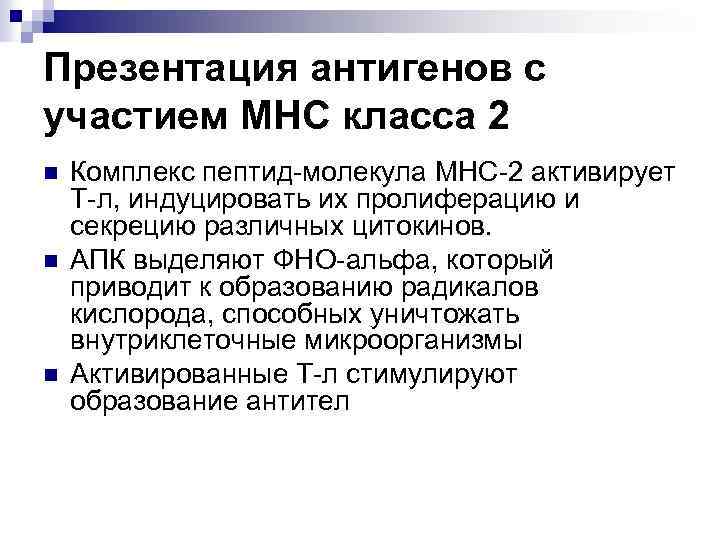 Презентация антигенов с участием МНС класса 2

• Комплекс пептид-молекула МНС-2 активирует Т-л, индуцировать их пролиферацию и секрецию различных цитокинов.
• АПК выделяют ФНО-альфа, который приводит к образованию радикалов кислорода, способных уничтожать внутриклеточные микроорганизмы
• Активированные Т-л стимулируют образование антител